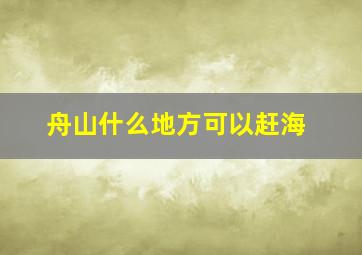 舟山什么地方可以赶海